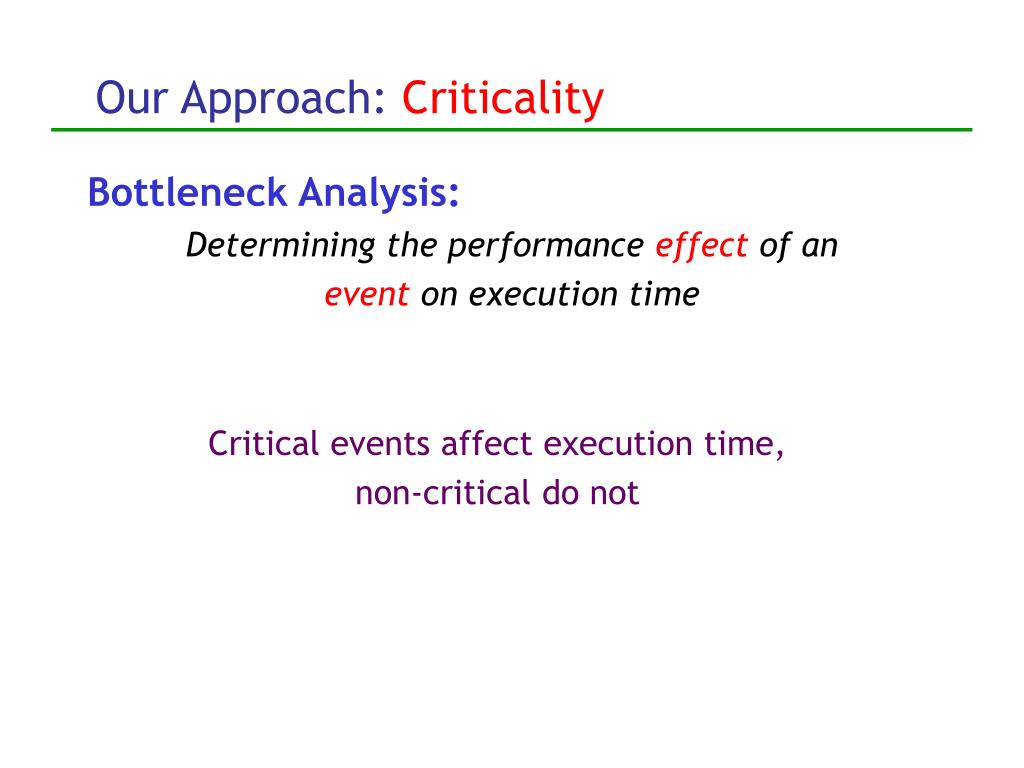 Our Approach: Criticality

Bottleneck Analysis:

Determining the performance effect of an event on execution time

Critical events affect execution time, non-critical do not